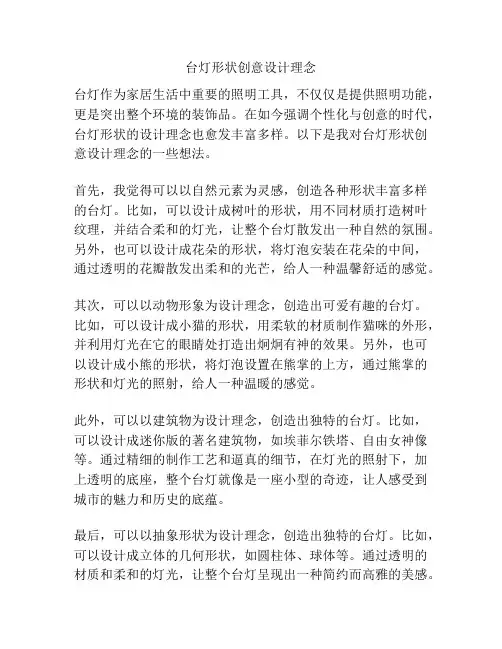 台灯形状创意设计理念

台灯作为家居生活中重要的照明工具，不仅仅是提供照明功能，更是突出整个环境的装饰品。在如今强调个性化与创意的时代，台灯形状的设计理念也愈发丰富多样。以下是我对台灯形状创意设计理念的一些想法。

首先，我觉得可以以自然元素为灵感，创造各种形状丰富多样的台灯。比如，可以设计成树叶的形状，用不同材质打造树叶纹理，并结合柔和的灯光，让整个台灯散发出一种自然的氛围。另外，也可以设计成花朵的形状，将灯泡安装在花朵的中间，通过透明的花瓣散发出柔和的光芒，给人一种温馨舒适的感觉。

其次，可以以动物形象为设计理念，创造出可爱有趣的台灯。比如，可以设计成小猫的形状，用柔软的材质制作猫咪的外形，并利用灯光在它的眼睛处打造出炯炯有神的效果。另外，也可以设计成小熊的形状，将灯泡设置在熊掌的上方，通过熊掌的形状和灯光的照射，给人一种温暖的感觉。

此外，可以以建筑物为设计理念，创造出独特的台灯。比如，可以设计成迷你版的著名建筑物，如埃菲尔铁塔、自由女神像等。通过精细的制作工艺和逼真的细节，在灯光的照射下，加上透明的底座，整个台灯就像是一座小型的奇迹，让人感受到城市的魅力和历史的底蕴。

最后，可以以抽象形状为设计理念，创造出独特的台灯。比如，可以设计成立体的几何形状，如圆柱体、球体等。通过透明的材质和柔和的灯光，让整个台灯呈现出一种简约而高雅的美感。